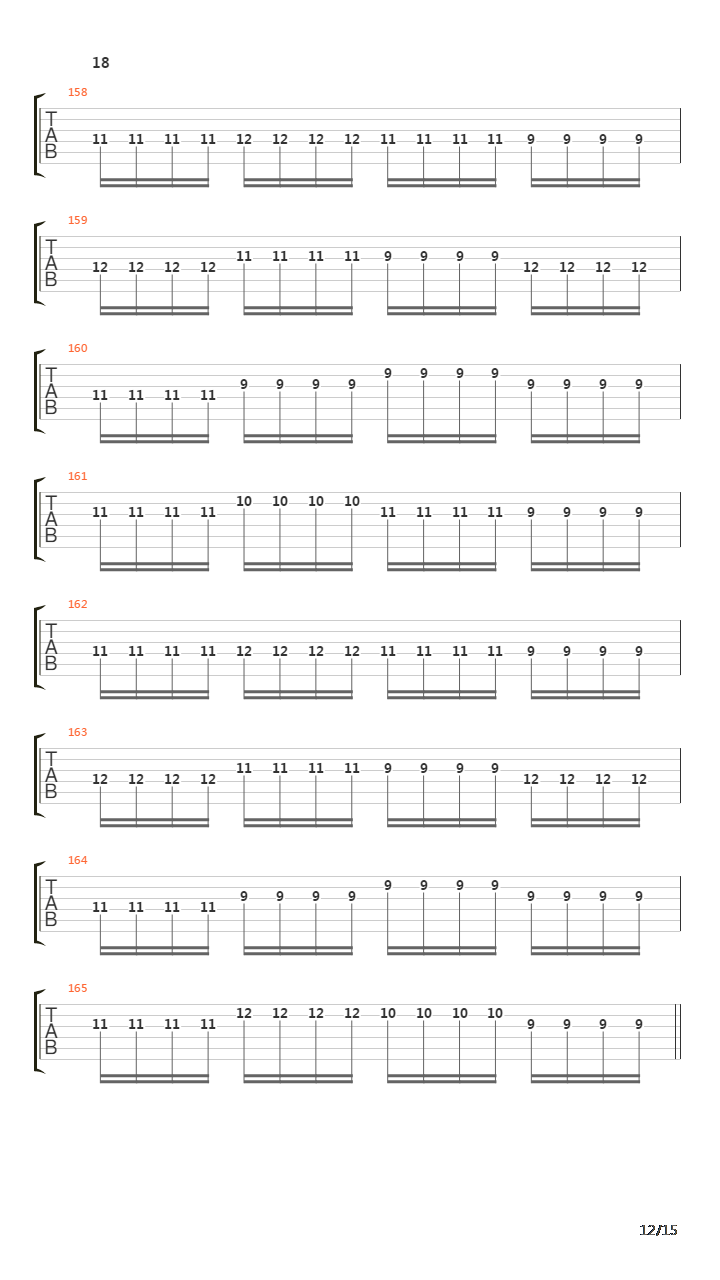 18

158
T
A
B
11 11 11 11 12 12 12 12 11 11 11 11 9 9 9 9

159
T
A
B
12 12 12 12 11 11 11 11 9 9 9 9 12 12 12 12

160
T
A
B
11 11 11 11 9 9 9 9 9 9 9 9 9 9 9 9

161
T
A
B
11 11 11 11 10 10 10 10 11 11 11 11 9 9 9 9

162
T
A
B
11 11 11 11 12 12 12 12 11 11 11 11 9 9 9 9

163
T
A
B
12 12 12 12 11 11 11 11 9 9 9 9 12 12 12 12

164
T
A
B
11 11 11 11 9 9 9 9 9 9 9 9 9 9 9 9

165
T
A
B
11 11 11 11 12 12 12 12 10 10 10 10 9 9 9 9

12/15